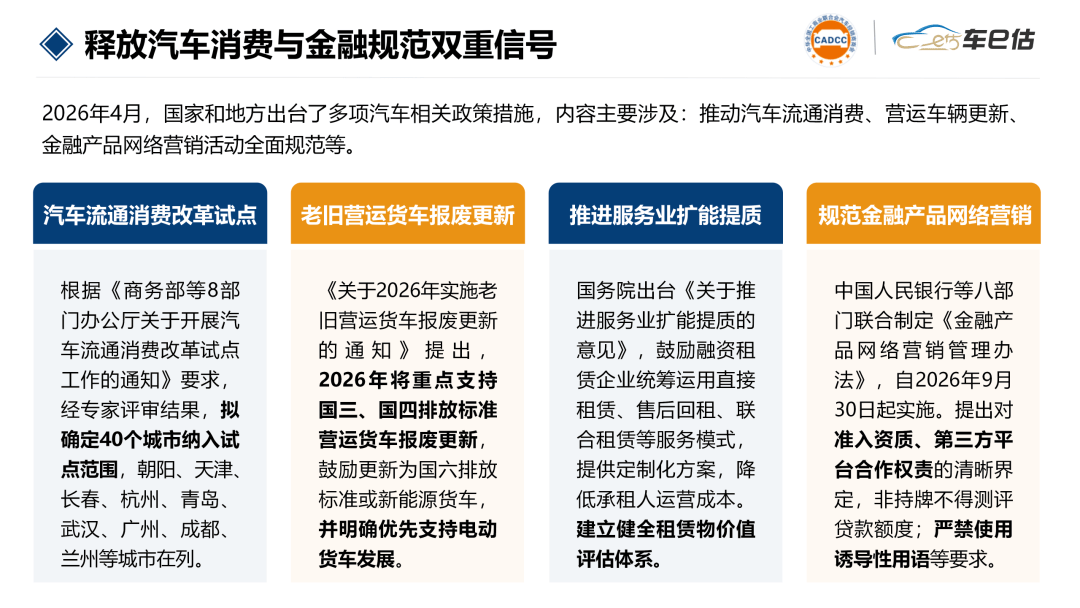 释放汽车消费与金融规范双重信号

CADCC

车e估

2026年4月，国家和地方出台了多项汽车相关政策措施，内容主要涉及：推动汽车流通消费、营运车辆更新、金融产品网络营销活动全面规范等。

汽车流通消费改革试点

根据《商务部等8部门办公厅关于开展汽车流通消费改革试点工作的通知》要求，经专家评审结果，拟确定40个城市纳入试点范围，朝阳、天津、长春、杭州、青岛、武汉、广州、成都、兰州等城市在列。

老旧营运货车报废更新

《关于2026年实施老旧营运货车报废更新的通知》提出，2026年将重点支持国三、国四排放标准营运货车报废更新，鼓励更新为国六排放标准或新能源货车，并明确优先支持电动货车发展。

推进服务业扩能提质

国务院出台《关于推进服务业扩能提质的意见》，鼓励融资租赁企业统筹运用直接租赁、售后回租、联合租赁等服务模式，提供定制化方案，降低承租人运营成本。建立健全租赁物价值评估体系。

规范金融产品网络营销

中国人民银行等八部门联合制定《金融产品网络营销管理办法》，自2026年9月30日起实施。提出对准入资质、第三方平台合作权责的清晰界定，非持牌不得测评贷款额度；严禁使用诱导性用语等要求。